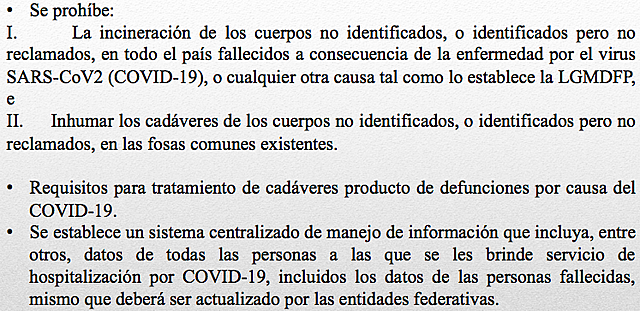 • Se prohíbe:
I. La incineración de los cuerpos no identificados, o identificados pero no reclamados, en todo el país fallecidos a consecuencia de la enfermedad por el virus SARS-CoV2 (COVID-19), o cualquier otra causa tal como lo establece la LGMDFP, e
II. Inhumar los cadáveres de los cuerpos no identificados, o identificados pero no reclamados, en las fosas comunes existentes.

• Requisitos para tratamiento de cadáveres producto de defunciones por causa del COVID-19.
• Se establece un sistema centralizado de manejo de información que incluya, entre otros, datos de todas las personas a las que se les brinde servicio de hospitalización por COVID-19, incluidos los datos de las personas fallecidas, mismo que deberá ser actualizado por las entidades federativas.